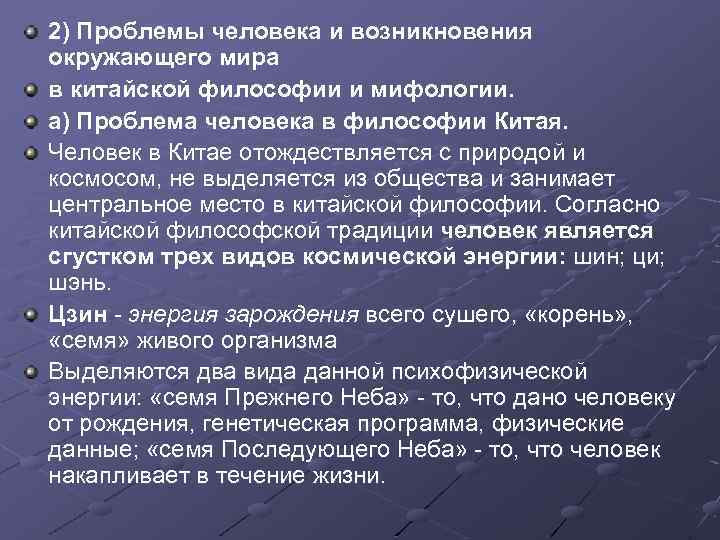 2) Проблемы человека и возникновения окружающего мира

в китайской философии и мифологии.

а) Проблема человека в философии Китая.

Человек в Китае отождествляется с природой и космосом, не выделяется из общества и занимает центральное место в китайской философии. Согласно китайской философской традиции человек является сгустком трех видов космической энергии: шин; ци; шэнь.

Цзин - энергия зарождения всего сушего, «корень», «семя» живого организма

Выделяются два вида данной психофизической энергии: «семя Прежнего Неба» - то, что дано человеку от рождения, генетическая программа, физические данные; «семя Последующего Неба» - то, что человек накапливает в течение жизни.